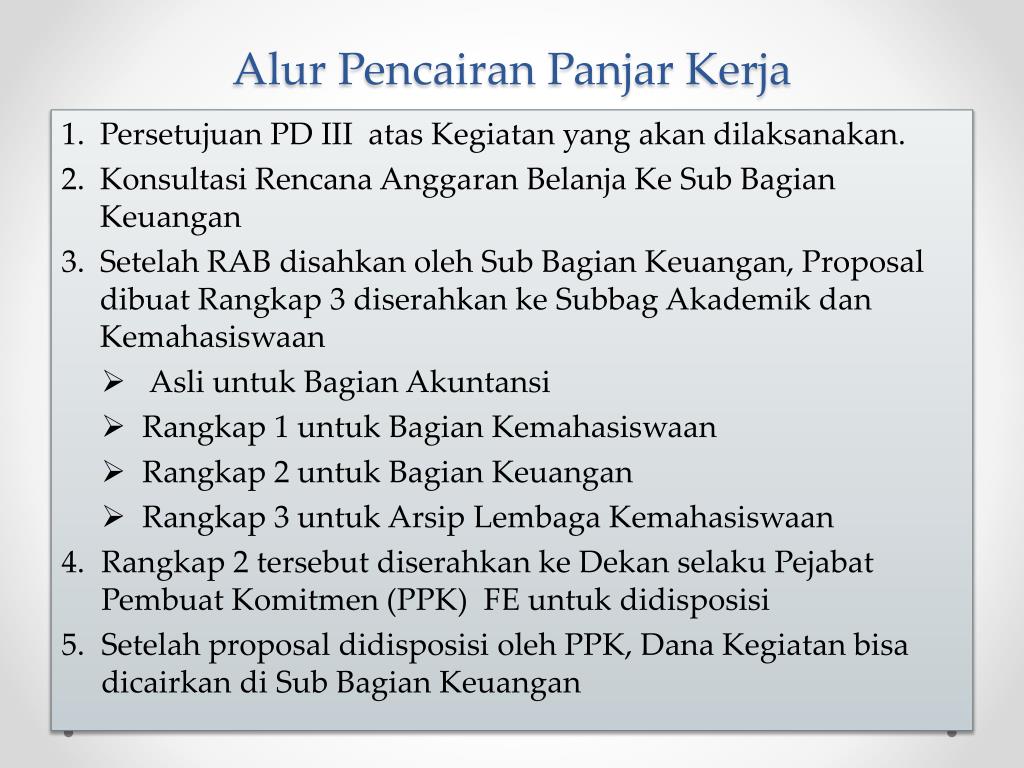 Alur Pencairan Panjar Kerja

1. Persetujuan PD III atas Kegiatan yang akan dilaksanakan.
2. Konsultasi Rencana Anggaran Belanja Ke Sub Bagian Keuangan
3. Setelah RAB disahkan oleh Sub Bagian Keuangan, Proposal dibuat Rangkap 3 diserahkan ke Subbag Akademik dan Kemahasiswaan
➢ Asli untuk Bagian Akuntansi
➢ Rangkap 1 untuk Bagian Kemahasiswaan
➢ Rangkap 2 untuk Bagian Keuangan
➢ Rangkap 3 untuk Arsip Lembaga Kemahasiswaan
4. Rangkap 2 tersebut diserahkan ke Dekan selaku Pejabat Pembuat Komitmen (PPK) FE untuk didisposisi
5. Setelah proposal didisposisi oleh PPK, Dana Kegiatan bisa dicairkan di Sub Bagian Keuangan